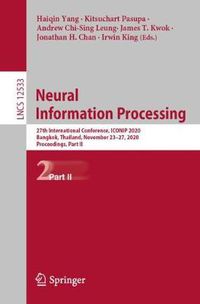 Haiqin Yang · Kitsuchart Pasupa · Andrew Chi-Sing Leung · James T. Kwok · Jonathan H. Chan · Irwin King (Eds.)

LNCS 12533

Neural Information Processing

27th International Conference, ICONIP 2020
Bangkok, Thailand, November 23–27, 2020
Proceedings, Part II

2 Part II

Springer